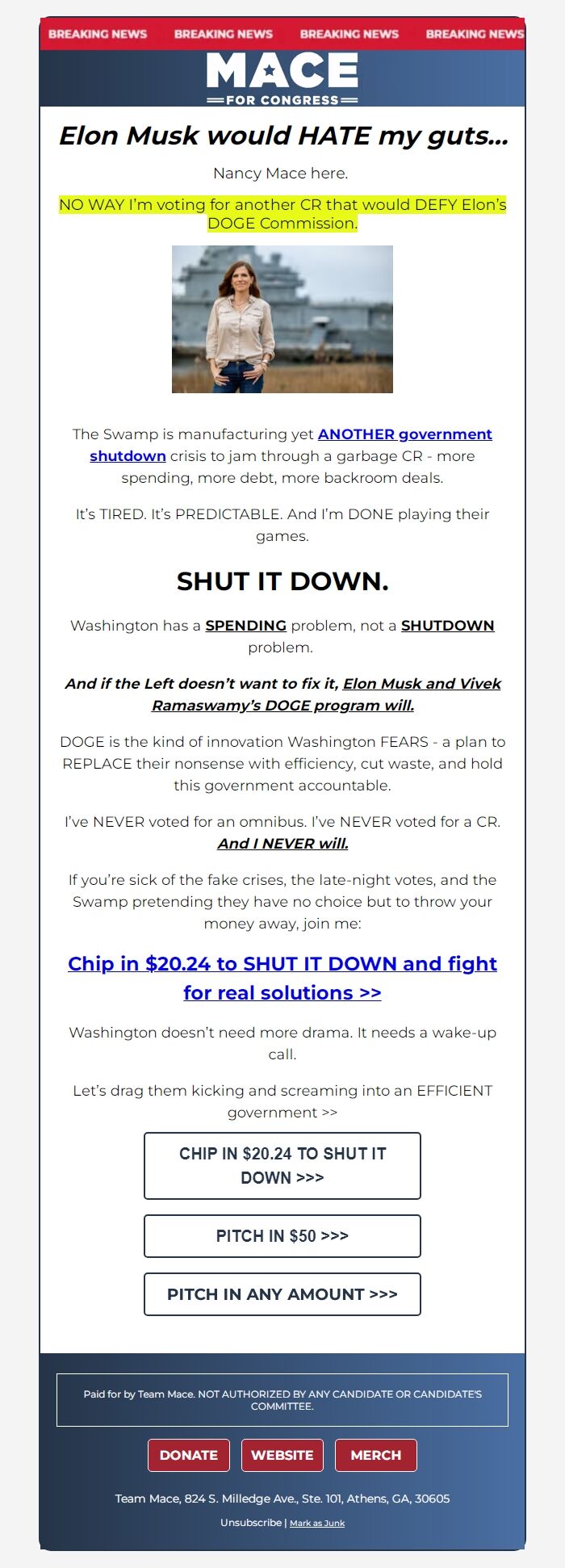 BREAKING NEWS BREAKING NEWS BREAKING NEWS BREAKING NEWS

MACE
FOR CONGRESS

Elon Musk would HATE my guts...

Nancy Mace here.

NO WAY I'm voting for another CR that would DEFY Elon's DOGE Commission.

The Swamp is manufacturing yet ANOTHER government shutdown crisis to jam through a garbage CR - more spending, more debt, more backroom deals.

It's TIRED. It's PREDICTABLE. And I'm DONE playing their games.

SHUT IT DOWN.

Washington has a SPENDING problem, not a SHUTDOWN problem.

And if the Left doesn't want to fix it, Elon Musk and Vivek Ramaswamy's DOGE program will.

DOGE is the kind of innovation Washington FEARS - a plan to REPLACE their nonsense with efficiency, cut waste, and hold this government accountable.

I've NEVER voted for an omnibus. I've NEVER voted for a CR. And I NEVER will.

If you're sick of the fake crises, the late-night votes, and the Swamp pretending they have no choice but to throw your money away, join me:

Chip in $20.24 to SHUT IT DOWN and fight for real solutions >>

Washington doesn't need more drama. It needs a wake-up call.

Let's drag them kicking and screaming into an EFFICIENT government >>

CHIP IN $20.24 TO SHUT IT DOWN >>>

PITCH IN $50 >>>

PITCH IN ANY AMOUNT >>>

Paid for by Team Mace. NOT AUTHORIZED BY ANY CANDIDATE OR CANDIDATE'S COMMITTEE.

DONATE WEBSITE MERCH

Team Mace, 824 S. Milledge Ave., Ste. 101, Athens, GA, 30605

Unsubscribe | Mark as Junk